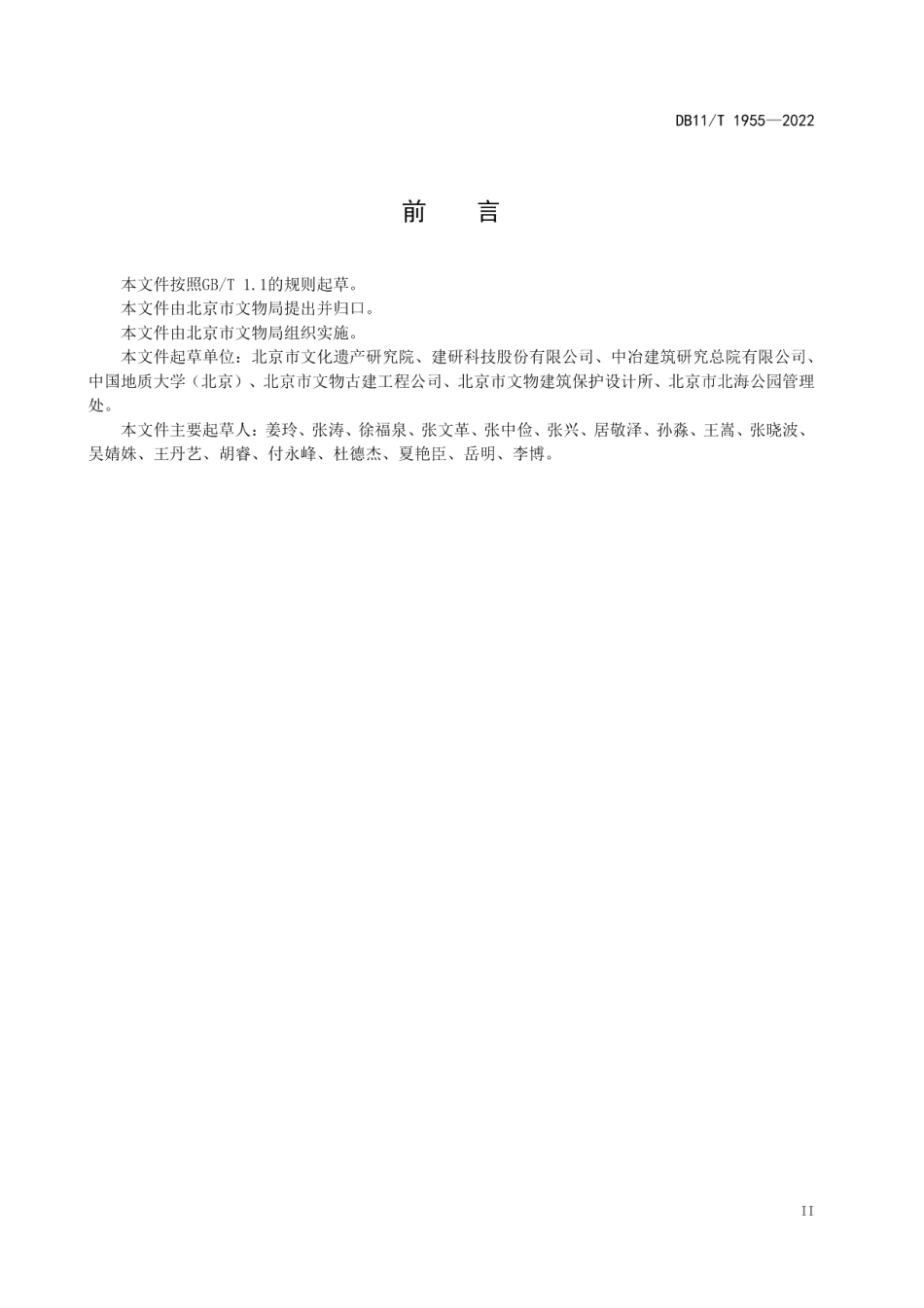 DB11/T 1955—2022

前　言

本文件按照GB/T 1.1的规则起草。

本文件由北京市文物局提出并归口。

本文件由北京市文物局组织实施。

本文件起草单位：北京市文化遗产研究院、建研科技股份有限公司、中冶建筑研究总院有限公司、中国地质大学（北京）、北京市文物古建工程公司、北京市文物建筑保护设计所、北京市北海公园管理处。

本文件主要起草人：姜玲、张涛、徐福泉、张文革、张中俭、张兴、居敬泽、孙淼、王嵩、张晓波、吴婧姝、王丹艺、胡睿、付永峰、杜德杰、夏艳臣、岳明、李博。

II